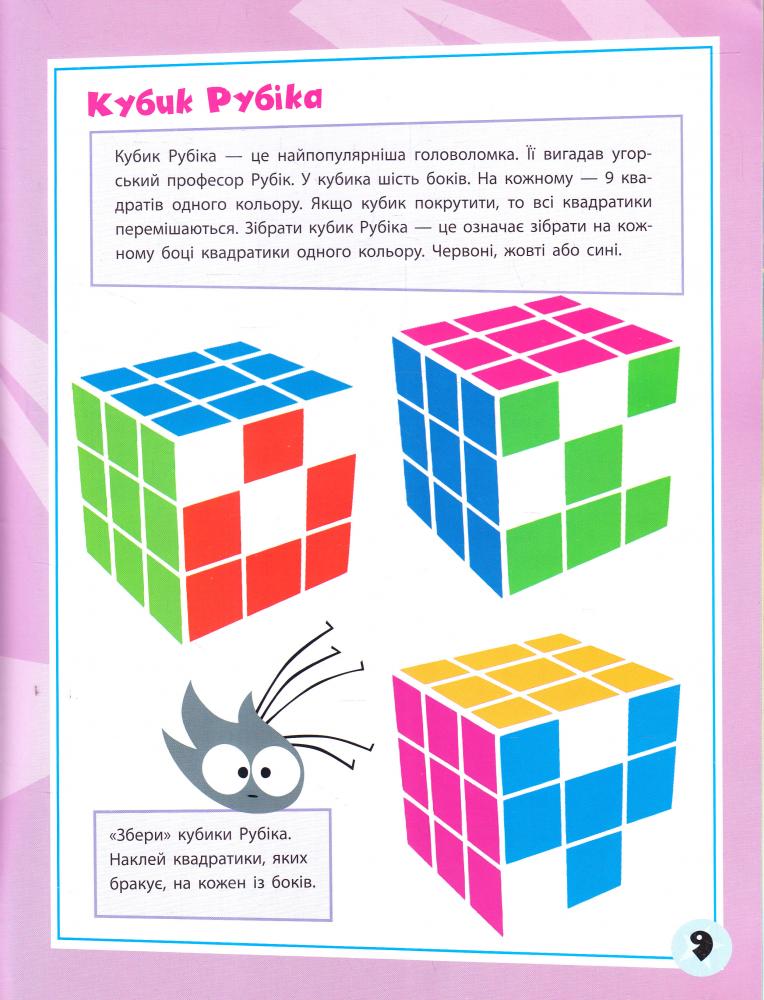 Кубик Рубіка

Кубик Рубіка — це найпопулярніша головоломка. Її вигадав угорський професор Рубік. У кубика шість боків. На кожному — 9 квадратів одного кольору. Якщо кубик покрутити, то всі квадратики перемішаються. Зібрати кубик Рубіка — це означає зібрати на кожному боці квадратики одного кольору. Червоні, жовті або сині.

«Збери» кубики Рубіка. Наклей квадратики, яких бракує, на кожен із боків.

9